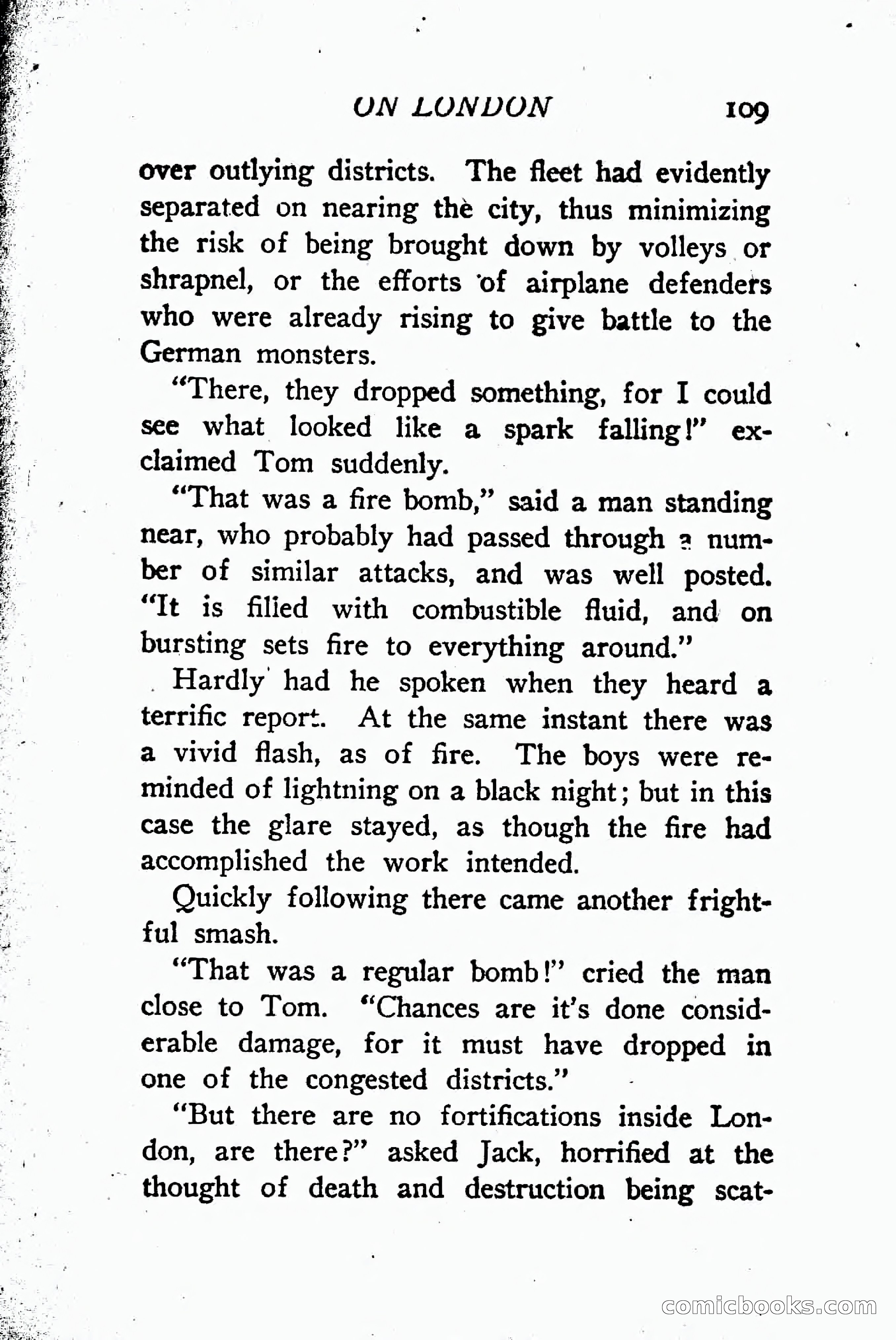 ON LONDON 109

over outlying districts. The fleet had evidently separated on nearing the city, thus minimizing the risk of being brought down by volleys or shrapnel, or the efforts of airplane defenders who were already rising to give battle to the German monsters.

"There, they dropped something, for I could see what looked like a spark falling!" exclaimed Tom suddenly.

"That was a fire bomb," said a man standing near, who probably had passed through a number of similar attacks, and was well posted. "It is filled with combustible fluid, and on bursting sets fire to everything around."

Hardly had he spoken when they heard a terrific report. At the same instant there was a vivid flash, as of fire. The boys were reminded of lightning on a black night; but in this case the glare stayed, as though the fire had accomplished the work intended.

Quickly following there came another frightful smash.

"That was a regular bomb!" cried the man close to Tom. "Chances are it's done considerable damage, for it must have dropped in one of the congested districts."

"But there are no fortifications inside London, are there?" asked Jack, horrified at the thought of death and destruction being scat-

comicbooks.com